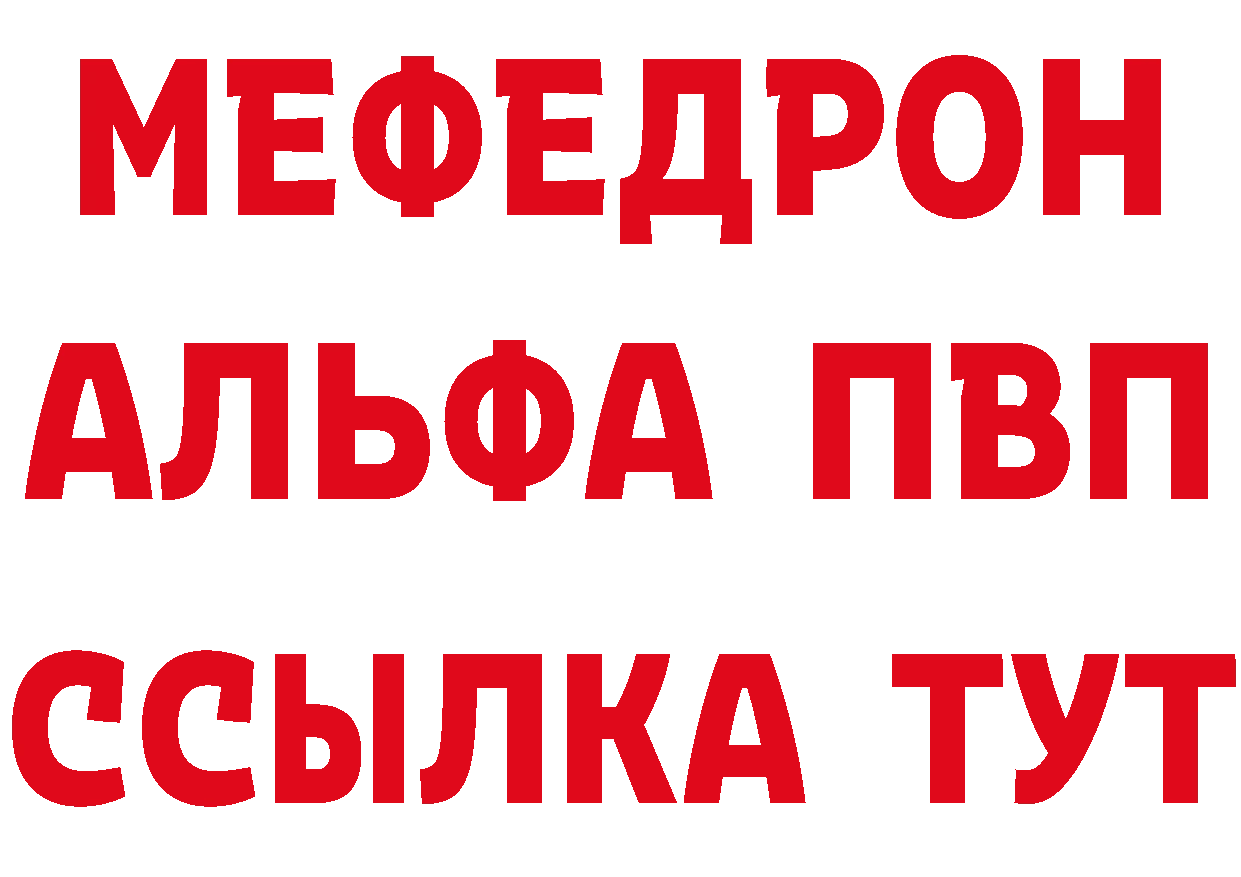 МЕФЕДРОН
АЛЬФА ПВП
ССЫЛКА ТУТ